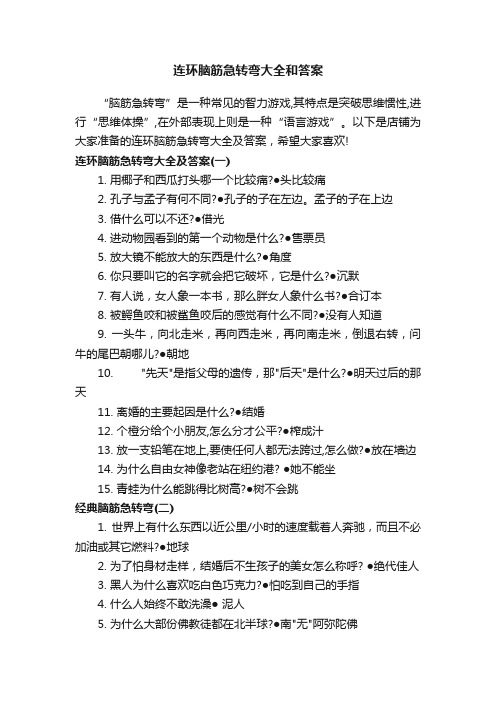 连环脑筋急转弯大全和答案

“脑筋急转弯”是一种常见的智力游戏,其特点是突破思维惯性,进行“思维体操”,在外部表现上则是一种“语言游戏”。以下是店铺为大家准备的连环脑筋急转弯大全及答案，希望大家喜欢!

连环脑筋急转弯大全及答案(一)

1. 用椰子和西瓜打头哪一个比较痛?●头比较痛

2. 孔子与孟子有何不同?●孔子的子在左边。孟子的子在上边

3. 借什么可以不还?●借光

4. 进动物园看到的第一个动物是什么?●售票员

5. 放大镜不能放大的东西是什么?●角度

6. 你只要叫它的名字就会把它破坏，它是什么?●沉默

7. 有人说，女人象一本书，那么胖女人象什么书?●合订本

8. 被鳄鱼咬和被鲨鱼咬后的感觉有什么不同?●没有人知道

9. 一头牛，向北走米，再向西走米，再向南走米，倒退右转，问牛的尾巴朝哪儿?●朝地

10. "先天"是指父母的遗传，那"后天"是什么?●明天过后的那天

11. 离婚的主要起因是什么?●结婚

12. 个橙分给个小朋友,怎么分才公平?●榨成汁

13. 放一支铅笔在地上,要使任何人都无法跨过,怎么做?●放在墙边

14. 为什么自由女神像老站在纽约港? ●她不能坐

15. 青蛙为什么能跳得比树高?●树不会跳

经典脑筋急转弯(二)

1. 世界上有什么东西以近公里/小时的速度载着人奔驰，而且不必加油或其它燃料?●地球

2. 为了怕身材走样，结婚后不生孩子的美女怎么称呼? ●绝代佳人

3. 黑人为什么喜欢吃白色巧克力?●怕吃到自己的手指

4. 什么人始终不敢洗澡● 泥人

5. 为什么大部份佛教徒都在北半球?●南"无"阿弥陀佛